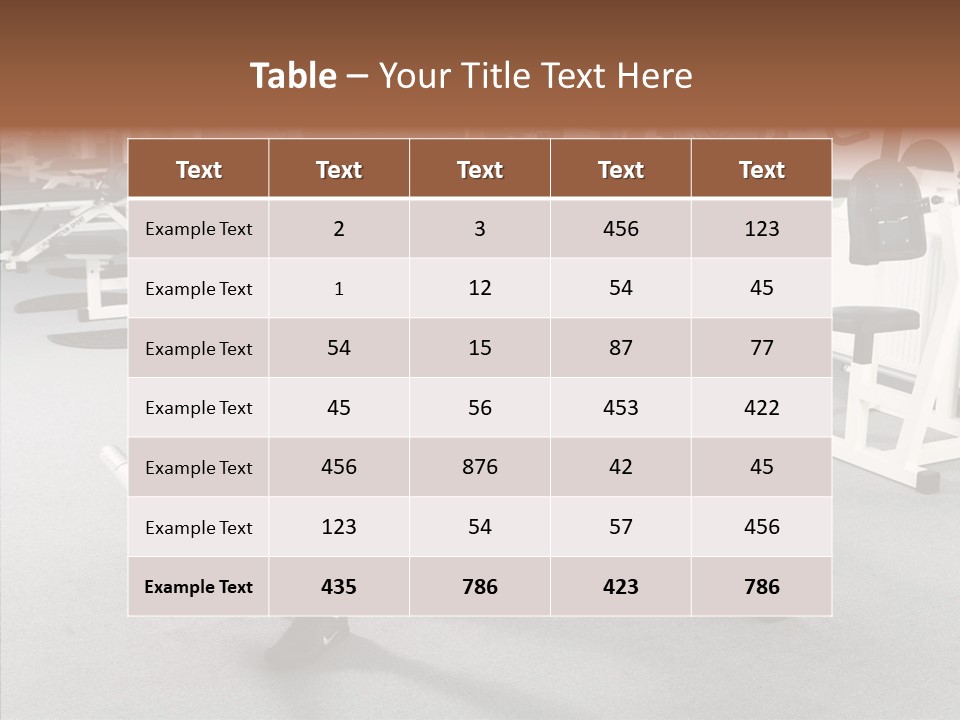 Table – Your Title Text Here

| Text | Text | Text | Text | Text |
|---|---|---|---|---|
| Example Text | 2 | 3 | 456 | 123 |
| Example Text | 1 | 12 | 54 | 45 |
| Example Text | 54 | 15 | 87 | 77 |
| Example Text | 45 | 56 | 453 | 422 |
| Example Text | 456 | 876 | 42 | 45 |
| Example Text | 123 | 54 | 57 | 456 |
| Example Text | 435 | 786 | 423 | 786 |